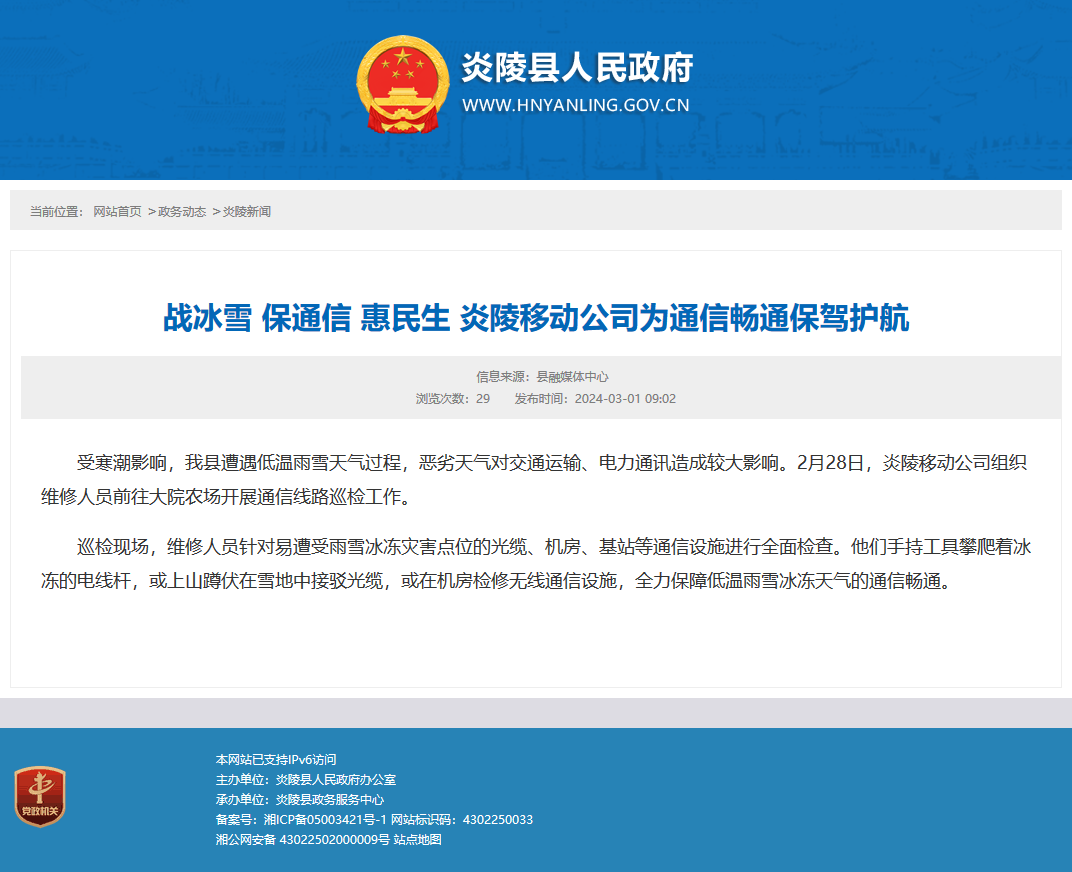 炎陵县人民政府
WWW.HNYANLING.GOV.CN

当前位置： 网站首页 >政务动态 >炎陵新闻

战冰雪 保通信 惠民生 炎陵移动公司为通信畅通保驾护航

信息来源：县融媒体中心
浏览次数：29 发布时间：2024-03-01 09:02

受寒潮影响，我县遭遇低温雨雪天气过程，恶劣天气对交通运输、电力通讯造成较大影响。2月28日，炎陵移动公司组织维修人员前往大院农场开展通信线路巡检工作。

巡检现场，维修人员针对易遭受雨雪冰冻灾害点位的光缆、机房、基站等通信设施进行全面检查。他们手持工具攀爬着冰冻的电线杆，或上山蹲伏在雪地中接驳光缆，或在机房检修无线通信设施，全力保障低温雨雪冰冻天气的通信畅通。

党政机关

本网站已支持IPv6访问
主办单位：炎陵县人民政府办公室
承办单位：炎陵县政务服务中心
备案号：湘ICP备05003421号-1 网站标识码：4302250033
湘公网安备 43022502000009号 站点地图